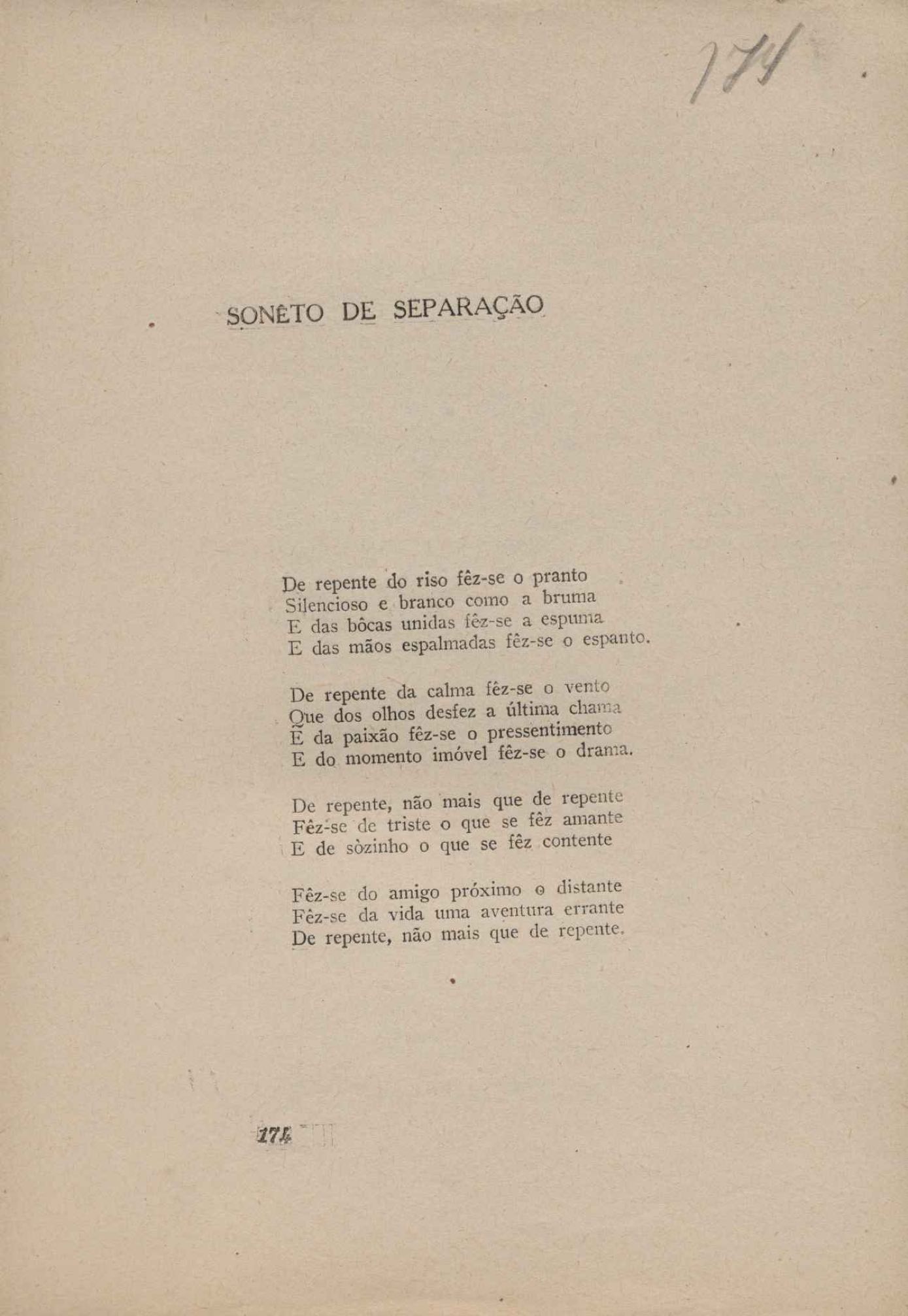 174

SONÊTO DE SEPARAÇÃO

De repente do riso fêz-se o pranto
Silencioso e branco como a bruma
E das bôcas unidas fêz-se a espuma
E das mãos espalmadas fêz-se o espanto.

De repente da calma fêz-se o vento
Que dos olhos desfez a última chama
E da paixão fêz-se o pressentimento
E do momento imóvel fêz-se o drama.

De repente, não mais que de repente
Fêz-se de triste o que se fêz amante
E de sòzinho o que se fêz contente

Fêz-se do amigo próximo o distante
Fêz-se da vida uma aventura errante
De repente, não mais que de repente.

174